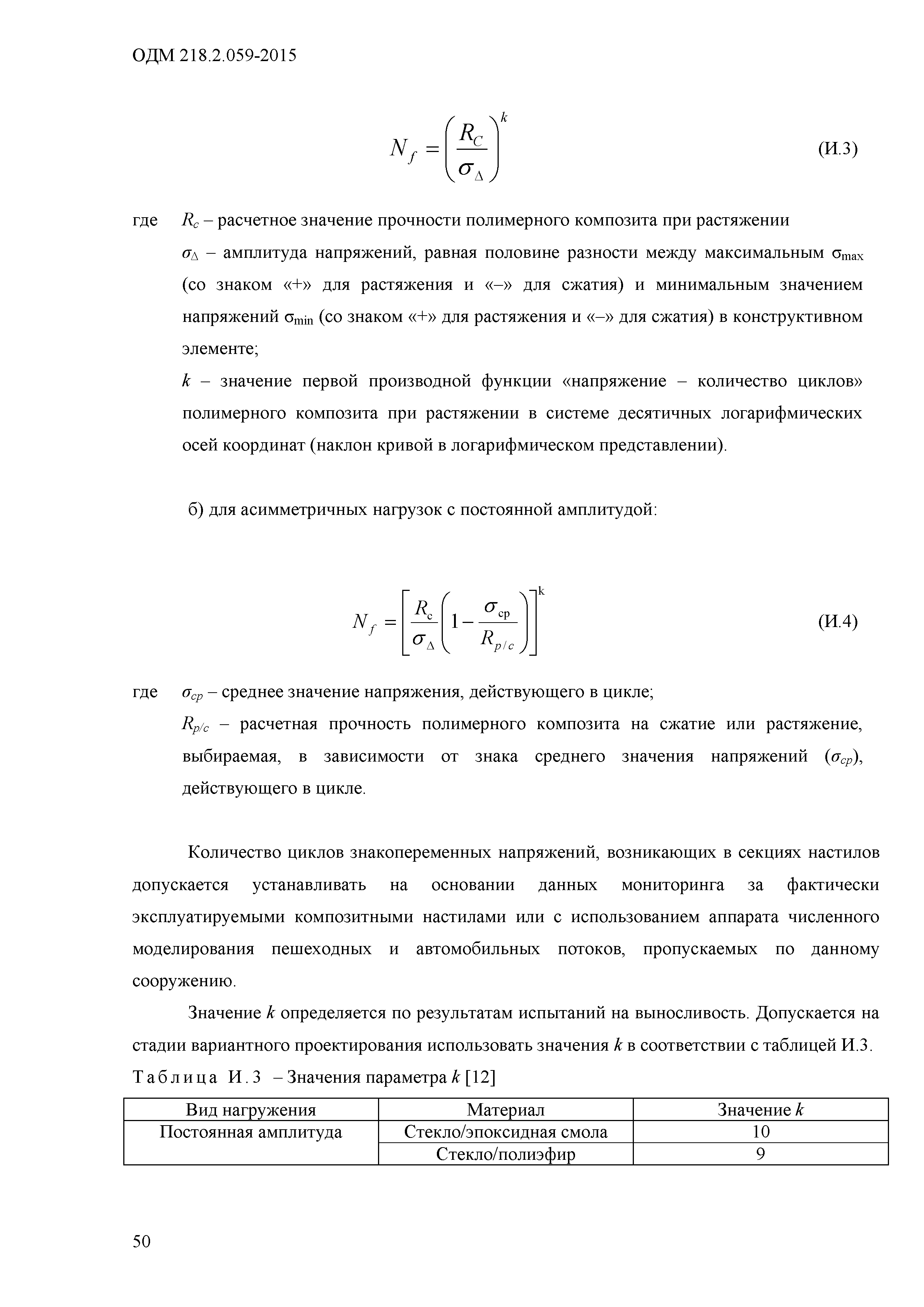 ОДМ 218.2.059-2015

$N_f = \left(\frac{R_C}{\sigma_\Delta}\right)^k$ (И.3)

где $R_c$ – расчетное значение прочности полимерного композита при растяжении
$\sigma_\Delta$ – амплитуда напряжений, равная половине разности между максимальным $\sigma_{max}$ (со знаком «+» для растяжения и «–» для сжатия) и минимальным значением напряжений $\sigma_{min}$ (со знаком «+» для растяжения и «–» для сжатия) в конструктивном элементе;
$k$ – значение первой производной функции «напряжение – количество циклов» полимерного композита при растяжении в системе десятичных логарифмических осей координат (наклон кривой в логарифмическом представлении).

б) для асимметричных нагрузок с постоянной амплитудой:

$N_f = \left[\frac{R_c}{\sigma_\Delta}\left(1 - \frac{\sigma_{cp}}{R_{p/c}}\right)\right]^k$ (И.4)

где $\sigma_{cp}$ – среднее значение напряжения, действующего в цикле;
$R_{p/c}$ – расчетная прочность полимерного композита на сжатие или растяжение, выбираемая, в зависимости от знака среднего значения напряжений ($\sigma_{cp}$), действующего в цикле.

Количество циклов знакопеременных напряжений, возникающих в секциях настилов допускается устанавливать на основании данных мониторинга за фактически эксплуатируемыми композитными настилами или с использованием аппарата численного моделирования пешеходных и автомобильных потоков, пропускаемых по данному сооружению.

Значение $k$ определяется по результатам испытаний на выносливость. Допускается на стадии вариантного проектирования использовать значения $k$ в соответствии с таблицей И.3.

Таблица И.3 – Значения параметра $k$ [12]

| Вид нагружения | Материал | Значение $k$ |
|---|---|---|
| Постоянная амплитуда | Стекло/эпоксидная смола | 10 |
| | Стекло/полиэфир | 9 |

50